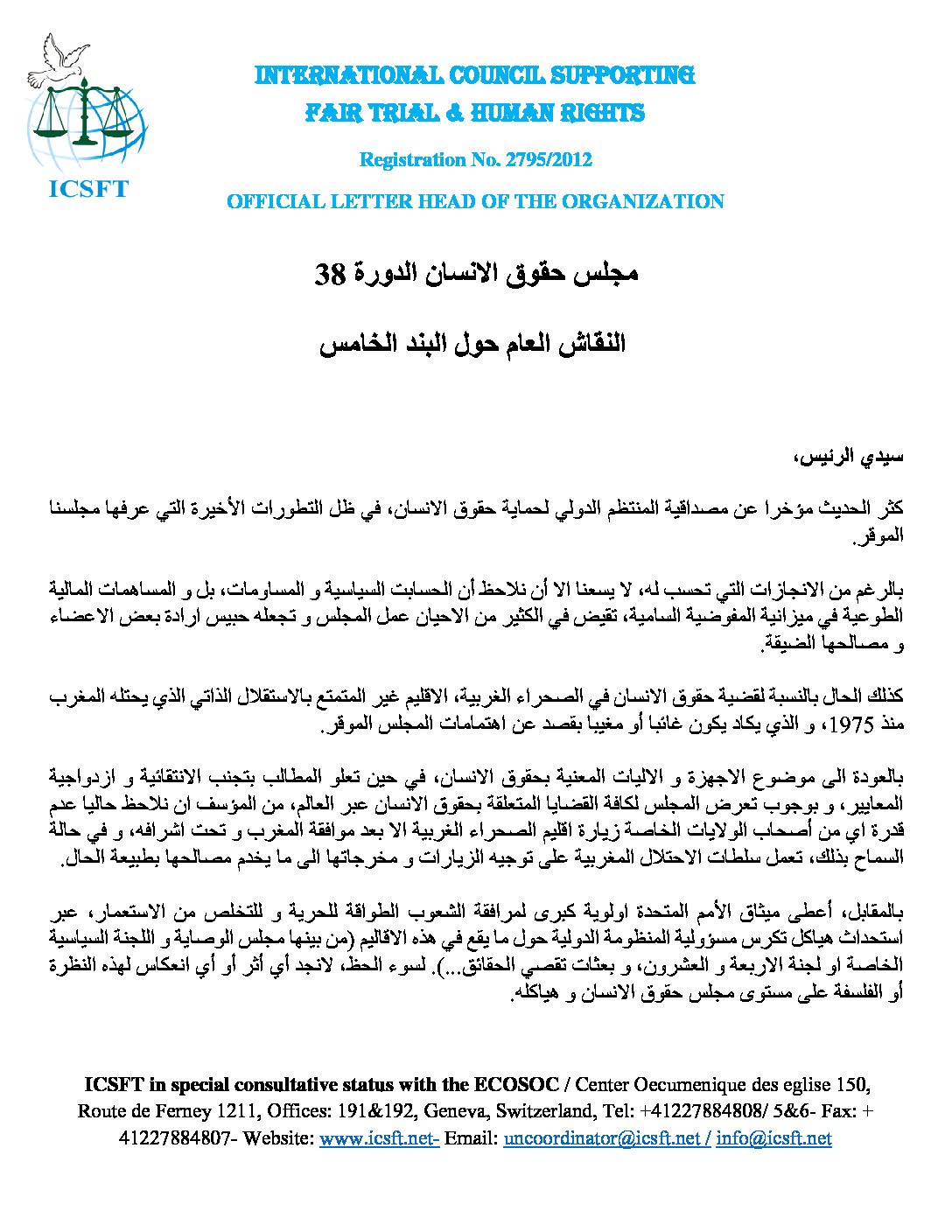 ICSFT

INTERNATIONAL COUNCIL SUPPORTING
FAIR TRIAL & HUMAN RIGHTS

Registration No. 2795/2012

OFFICIAL LETTER HEAD OF THE ORGANIZATION

مجلس حقوق الانسان الدورة 38

النقاش العام حول البند الخامس

سيدي الرئيس،

كثر الحديث مؤخرا عن مصداقية المنتظم الدولي لحماية حقوق الانسان، في ظل التطورات الأخيرة التي عرفها مجلسنا الموقر.

بالرغم من الانجازات التي تحسب له، لا يسعنا الا أن نلاحظ أن الحسابت السياسية و المساومات، بل و المساهمات المالية الطوعية في ميزانية المفوضية السامية، تقيض في الكثير من الاحيان عمل المجلس و تجعله حبيس ارادة بعض الاعضاء و مصالحها الضيقة.

كذلك الحال بالنسبة لقضية حقوق الانسان في الصحراء الغربية، الاقليم غير المتمتع بالاستقلال الذاتي الذي يحتله المغرب منذ 1975، و الذي يكاد يكون غائبا أو مغيبا بقصد عن اهتمامات المجلس الموقر.

بالعودة الى موضوع الاجهزة و الاليات المعنية بحقوق الانسان، في حين تعلو المطالب بتجنب الانتقائية و ازدواجية المعايير، و بوجوب تعرض المجلس لكافة القضايا المتعلقة بحقوق الانسان عبر العالم، من المؤسف ان نلاحظ حاليا عدم قدرة اي من أصحاب الولايات الخاصة زيارة اقليم الصحراء الغربية الا بعد موافقة المغرب و تحت اشرافه، و في حالة السماح بذلك، تعمل سلطات الاحتلال المغربية على توجيه الزيارات و مخرجاتها الى ما يخدم مصالحها بطبيعة الحال.

بالمقابل، أعطى ميثاق الأمم المتحدة اولوية كبرى لمرافقة الشعوب الطواقة للحرية و للتخلص من الاستعمار، عبر استحداث هياكل تكرس مسؤولية المنظومة الدولية حول ما يقع في هذه الاقاليم (من بينها مجلس الوصاية و اللجنة السياسية الخاصة او لجنة الاربعة و العشرون، و بعثات تقصي الحقائق...). لسوء الحظ، لانجد أي أثر أو أي انعكاس لهذه النظرة أو الفلسفة على مستوى مجلس حقوق الانسان و هياكله.

ICSFT in special consultative status with the ECOSOC / Center Oecumenique des eglise 150, Route de Ferney 1211, Offices: 191&192, Geneva, Switzerland, Tel: +41227884808/ 5&6- Fax: + 41227884807- Website: www.icsft.net- Email: uncoordinator@icsft.net / info@icsft.net